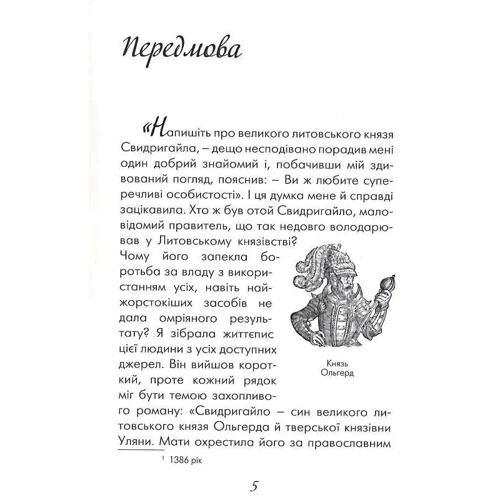 Передмова

«Напишіть про великого литовського князя Свидригайла, – дещо несподівано порадив мені один добрий знайомий і, побачивши мій здивований погляд, пояснив: – Ви ж любите суперечливі особистості». І ця думка мене й справді зацікавила. Хто ж був отой Свидригайло, маловідомий правитель, що так недовго володарював у Литовському князівстві? Чому його запекла боротьба за владу з використанням усіх, навіть найжорстокіших засобів не дала омріяного результату? Я зібрала життєпис цієї людини з усіх доступних джерел. Він вийшов короткий, проте кожний рядок міг бути темою захопливого роману: «Свидригайло – син великого литовського князя Ольгерда й тверської князівни Уляни. Мати охрестила його за православним

Князь Ольгерд

$^1$ 1386 рік

5